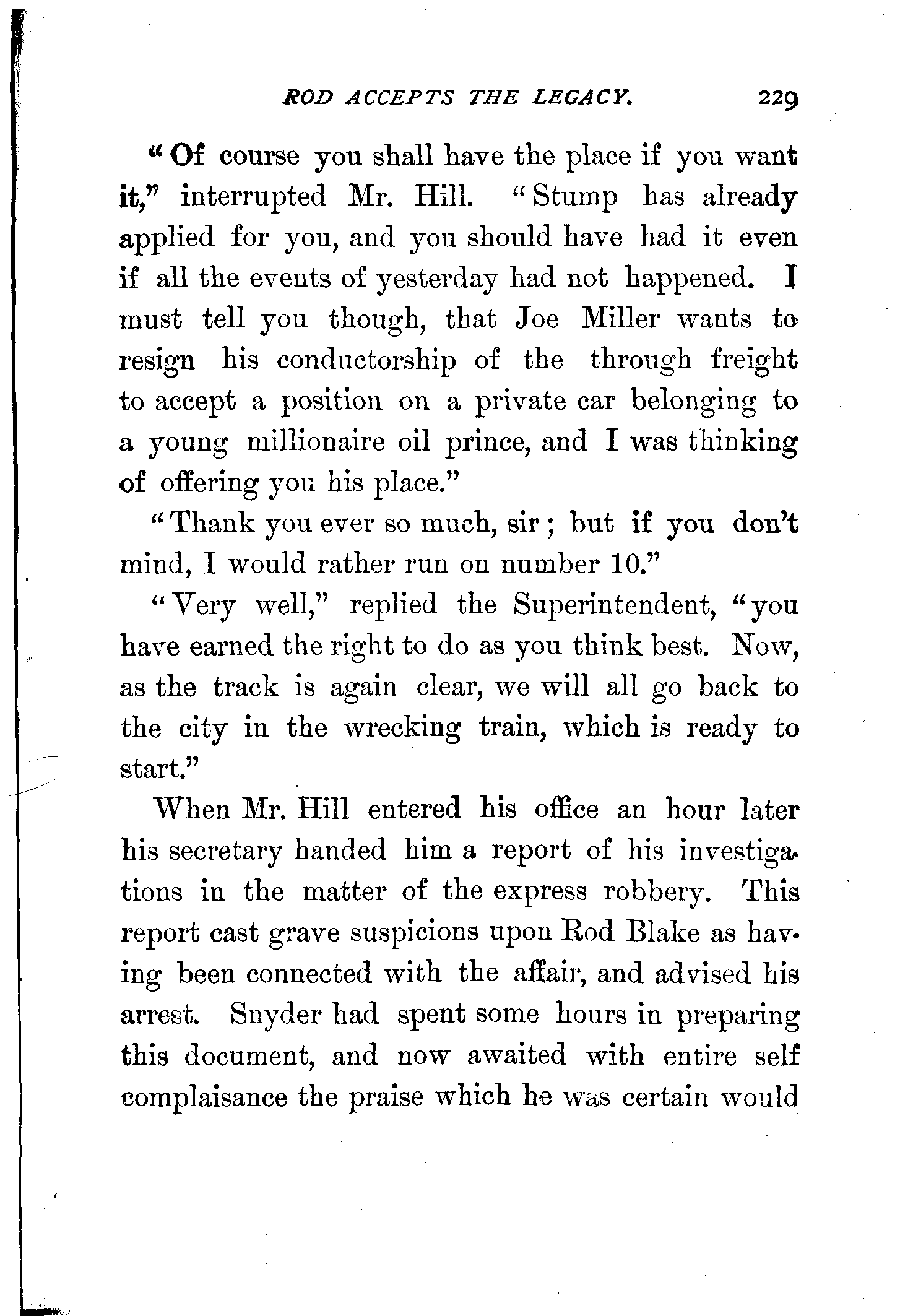 ROD ACCEPTS THE LEGACY. 229

"Of course you shall have the place if you want it," interrupted Mr. Hill. "Stump has already applied for you, and you should have had it even if all the events of yesterday had not happened. I must tell you though, that Joe Miller wants to resign his conductorship of the through freight to accept a position on a private car belonging to a young millionaire oil prince, and I was thinking of offering you his place."

"Thank you ever so much, sir; but if you don't mind, I would rather run on number 10."

"Very well," replied the Superintendent, "you have earned the right to do as you think best. Now, as the track is again clear, we will all go back to the city in the wrecking train, which is ready to start."

When Mr. Hill entered his office an hour later his secretary handed him a report of his investigations in the matter of the express robbery. This report cast grave suspicions upon Rod Blake as having been connected with the affair, and advised his arrest. Snyder had spent some hours in preparing this document, and now awaited with entire self complaisance the praise which he was certain would